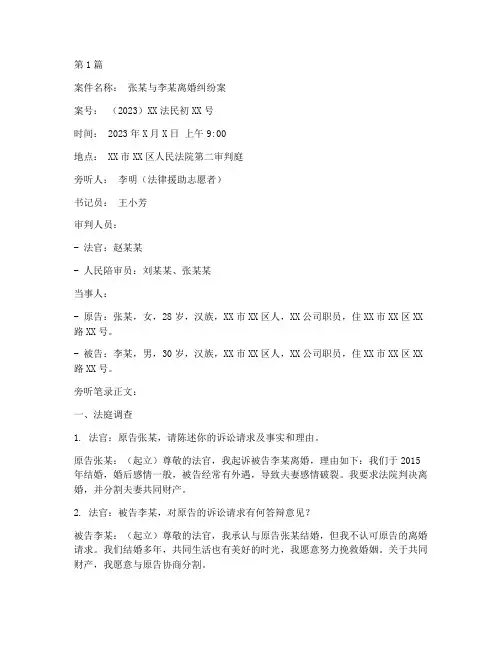 第1篇

案件名称： 张某与李某离婚纠纷案

案号： （2023）XX法民初XX号

时间： 2023年X月X日 上午9:00

地点： XX市XX区人民法院第二审判庭

旁听人： 李明（法律援助志愿者）

书记员： 王小芳

审判人员：

- 法官：赵某某

- 人民陪审员：刘某某、张某某

当事人：

- 原告：张某，女，28岁，汉族，XX市XX区人，XX公司职员，住XX市XX区XX路XX号。

- 被告：李某，男，30岁，汉族，XX市XX区人，XX公司职员，住XX市XX区XX路XX号。

旁听笔录正文：

一、法庭调查

1. 法官：原告张某，请陈述你的诉讼请求及事实和理由。

原告张某：（起立）尊敬的法官，我起诉被告李某离婚，理由如下：我们于2015年结婚，婚后感情一般，被告经常有外遇，导致夫妻感情破裂。我要求法院判决离婚，并分割夫妻共同财产。

2. 法官：被告李某，对原告的诉讼请求有何答辩意见？

被告李某：（起立）尊敬的法官，我承认与原告张某结婚，但我不认可原告的离婚请求。我们结婚多年，共同生活也有美好的时光，我愿意努力挽救婚姻。关于共同财产，我愿意与原告协商分割。